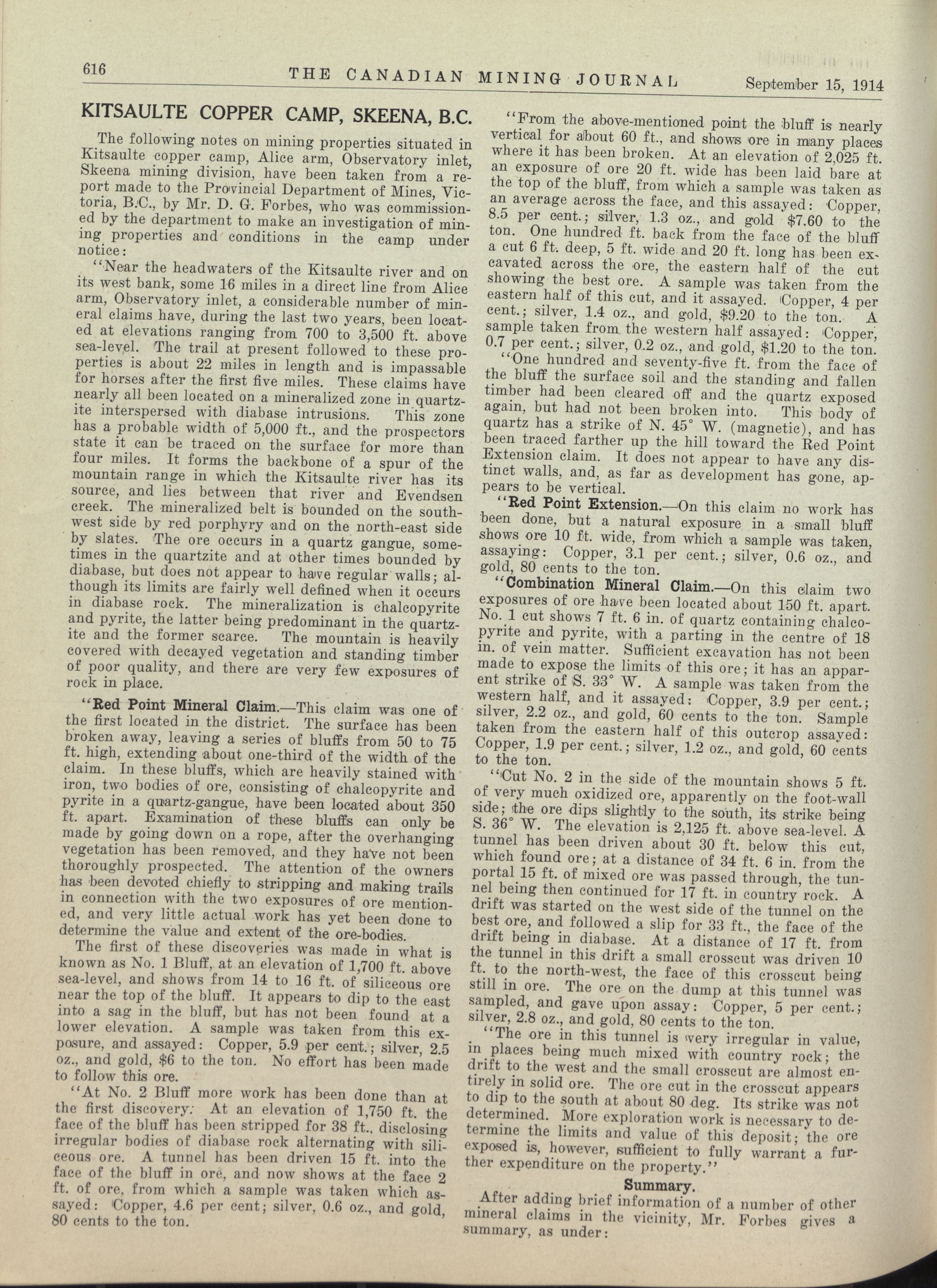 616 THE CANADIAN MINING JOURNAL September 15, 1914

KITSAULTE COPPER CAMP, SKEENA, B.C.

The following notes on mining properties situated in Kitsaulte copper camp, Alice arm, Observatory inlet, Skeena mining division, have been taken from a report made to the Provincial Department of Mines, Victoria, B.C., by Mr. D. G. Forbes, who was commissioned by the department to make an investigation of mining properties and conditions in the camp under notice:

"Near the headwaters of the Kitsaulte river and on its west bank, some 16 miles in a direct line from Alice arm, Observatory inlet, a considerable number of mineral claims have, during the last two years, been located at elevations ranging from 700 to 3,500 ft. above sea-level. The trail at present followed to these properties is about 22 miles in length and is impassable for horses after the first five miles. These claims have nearly all been located on a mineralized zone in quartzite interspersed with diabase intrusions. This zone has a probable width of 5,000 ft., and the prospectors state it can be traced on the surface for more than four miles. It forms the backbone of a spur of the mountain range in which the Kitsaulte river has its source, and lies between that river and Evendsen creek. The mineralized belt is bounded on the south-west side by red porphyry and on the north-east side by slates. The ore occurs in a quartz gangue, sometimes in the quartzite and at other times bounded by diabase, but does not appear to have regular walls; although its limits are fairly well defined when it occurs in diabase rock. The mineralization is chalcopyrite and pyrite, the latter being predominant in the quartzite and the former scarce. The mountain is heavily covered with decayed vegetation and standing timber of poor quality, and there are very few exposures of rock in place.

"Red Point Mineral Claim.—This claim was one of the first located in the district. The surface has been broken away, leaving a series of bluffs from 50 to 75 ft. high, extending about one-third of the width of the claim. In these bluffs, which are heavily stained with iron, two bodies of ore, consisting of chalcopyrite and pyrite in a quartz-gangue, have been located about 350 ft. apart. Examination of these bluffs can only be made by going down on a rope, after the overhanging vegetation has been removed, and they have not been thoroughly prospected. The attention of the owners has been devoted chiefly to stripping and making trails in connection with the two exposures of ore mentioned, and very little actual work has yet been done to determine the value and extent of the ore-bodies.

The first of these discoveries was made in what is known as No. 1 Bluff, at an elevation of 1,700 ft. above sea-level, and shows from 14 to 16 ft. of siliceous ore near the top of the bluff. It appears to dip to the east into a sag in the bluff, but has not been found at a lower elevation. A sample was taken from this exposure, and assayed: Copper, 5.9 per cent.; silver, 2.5 oz., and gold, $6 to the ton. No effort has been made to follow this ore.

"At No. 2 Bluff more work has been done than at the first discovery. At an elevation of 1,750 ft. the face of the bluff has been stripped for 38 ft., disclosing irregular bodies of diabase rock alternating with siliceous ore. A tunnel has been driven 15 ft. into the face of the bluff in ore, and now shows at the face 2 ft. of ore, from which a sample was taken which assayed: Copper, 4.6 per cent; silver, 0.6 oz., and gold, 80 cents to the ton.

"From the above-mentioned point the bluff is nearly vertical for about 60 ft., and shows ore in many places where it has been broken. At an elevation of 2,025 ft. an exposure of ore 20 ft. wide has been laid bare at the top of the bluff, from which a sample was taken as an average across the face, and this assayed: Copper, 8.5 per cent.; silver, 1.3 oz., and gold $7.60 to the ton. One hundred ft. back from the face of the bluff a cut 6 ft. deep, 5 ft. wide and 20 ft. long has been excavated across the ore, the eastern half of the cut showing the best ore. A sample was taken from the eastern half of this cut, and it assayed. Copper, 4 per cent.; silver, 1.4 oz., and gold, $9.20 to the ton. A sample taken from the western half assayed: Copper, 0.7 per cent.; silver, 0.2 oz., and gold, $1.20 to the ton.

"One hundred and seventy-five ft. from the face of the bluff the surface soil and the standing and fallen timber had been cleared off and the quartz exposed again, but had not been broken into. This body of quartz has a strike of N. 45° W. (magnetic), and has been traced farther up the hill toward the Red Point Extension claim. It does not appear to have any distinct walls, and, as far as development has gone, appears to be vertical.

"Red Point Extension.—On this claim no work has been done, but a natural exposure in a small bluff shows ore 10 ft. wide, from which a sample was taken, assaying: Copper, 3.1 per cent.; silver, 0.6 oz., and gold, 80 cents to the ton.

"Combination Mineral Claim.—On this claim two exposures of ore have been located about 150 ft. apart. No. 1 cut shows 7 ft. 6 in. of quartz containing chalcopyrite and pyrite, with a parting in the centre of 18 in. of vein matter. Sufficient excavation has not been made to expose the limits of this ore; it has an apparent strike of S. 33° W. A sample was taken from the western half, and it assayed: Copper, 3.9 per cent.; silver, 2.2 oz., and gold, 60 cents to the ton. Sample taken from the eastern half of this outcrop assayed: Copper, 1.9 per cent.; silver, 1.2 oz., and gold, 60 cents to the ton.

"Cut No. 2 in the side of the mountain shows 5 ft. of very much oxidized ore, apparently on the foot-wall side; the ore dips slightly to the south, its strike being S. 36° W. The elevation is 2,125 ft. above sea-level. A tunnel has been driven about 30 ft. below this cut, which found ore; at a distance of 34 ft. 6 in. from the portal 15 ft. of mixed ore was passed through, the tunnel being then continued for 17 ft. in country rock. A drift was started on the west side of the tunnel on the best ore, and followed a slip for 33 ft., the face of the drift being in diabase. At a distance of 17 ft. from the tunnel in this drift a small crosscut was driven 10 ft. to the north-west, the face of this crosscut being still in ore. The ore on the dump at this tunnel was sampled, and gave upon assay: Copper, 5 per cent.; silver, 2.8 oz., and gold, 80 cents to the ton.

"The ore in this tunnel is very irregular in value, in places being much mixed with country rock; the drift to the west and the small crosscut are almost entirely in solid ore. The ore cut in the crosscut appears to dip to the south at about 80 deg. Its strike was not determined. More exploration work is necessary to determine the limits and value of this deposit; the ore exposed is, however, sufficient to fully warrant a further expenditure on the property."

Summary.

After adding brief information of a number of other mineral claims in the vicinity, Mr. Forbes gives a summary, as under: